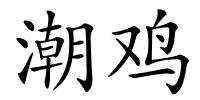 潮鸡